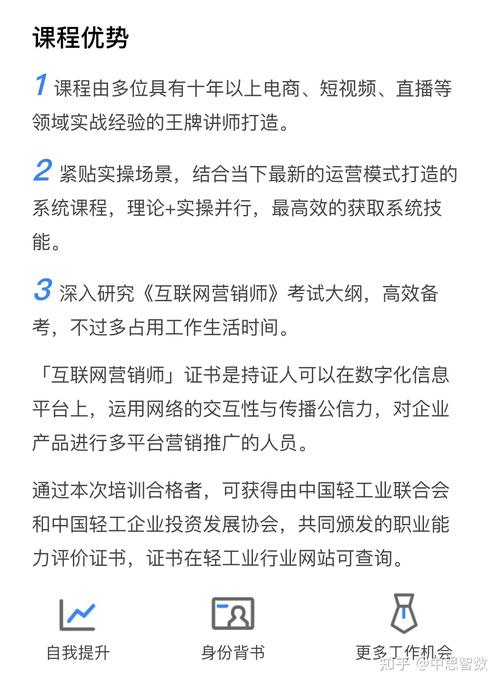 课程优势

1 课程由多位具有十年以上电商、短视频、直播等领域实战经验的王牌讲师打造。

2 紧贴实操场景，结合当下最新的运营模式打造的系统课程，理论+实操并行，最高效的获取系统技能。

3 深入研究《互联网营销师》考试大纲，高效备考，不过多占用工作生活时间。

「互联网营销师」证书是持证人可以在数字化信息平台上，运用网络的交互性与传播公信力，对企业产品进行多平台营销推广的人员。

通过本次培训合格者，可获得由中国轻工业联合会和中国轻工企业投资发展协会，共同颁发的职业能力评价证书，证书在轻工业行业网站可查询。

自我提升

身份背书

更多工作机会

知乎 @华思智数